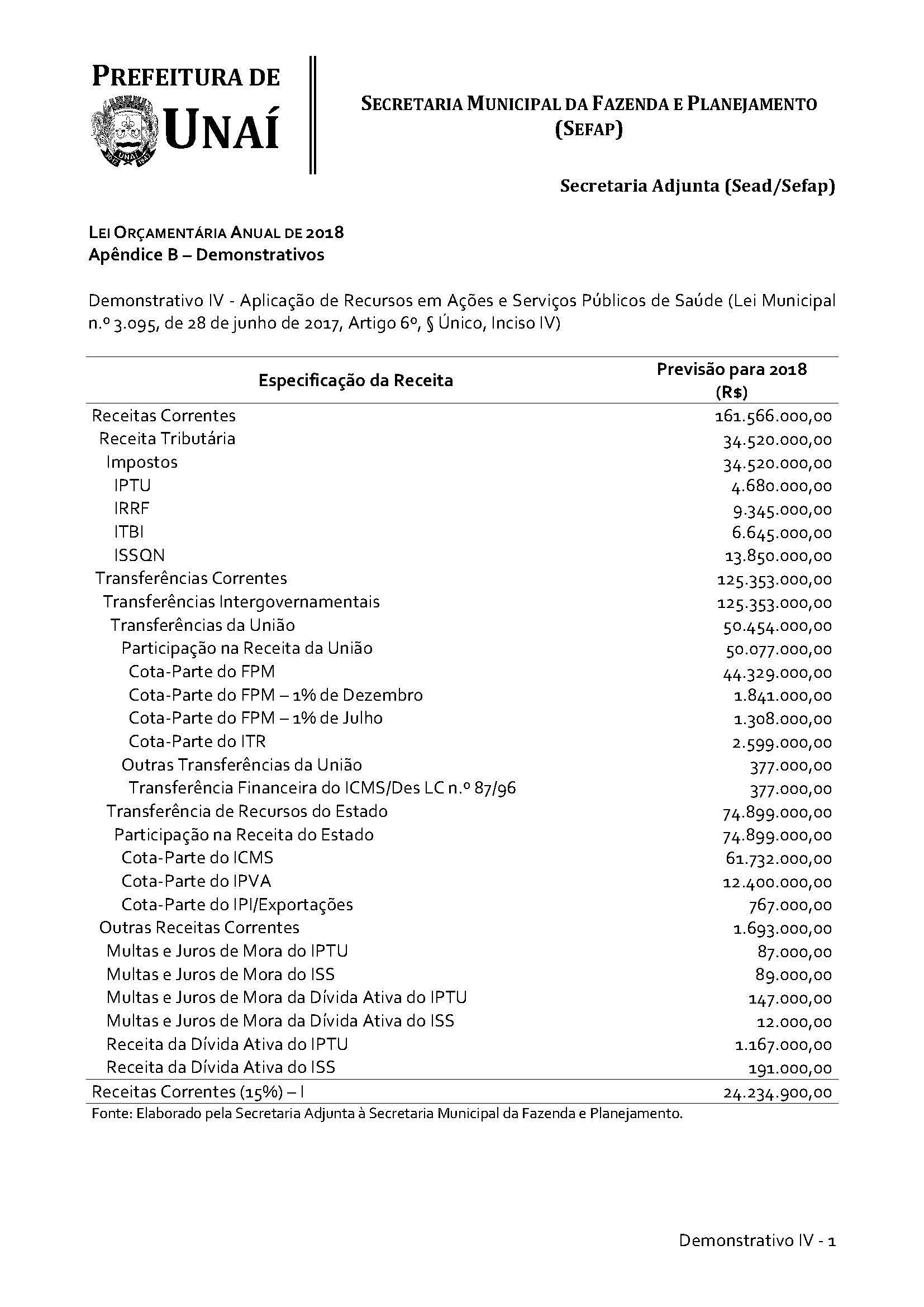 PREFEITURA DE UNAÍ

UNAÍ

SECRETARIA MUNICIPAL DA FAZENDA E PLANEJAMENTO (SEFAP)

Secretaria Adjunta (Sead/Sefap)

LEI ORÇAMENTÁRIA ANUAL DE 2018
Apêndice B – Demonstrativos

Demonstrativo IV - Aplicação de Recursos em Ações e Serviços Públicos de Saúde (Lei Municipal n.º 3.095, de 28 de junho de 2017, Artigo 6º, § Único, Inciso IV)

| Especificação da Receita | Previsão para 2018 (R$) |
|---|---|
| Receitas Correntes | 161.566.000,00 |
| Receita Tributária | 34.520.000,00 |
| Impostos | 34.520.000,00 |
| IPTU | 4.680.000,00 |
| IRRF | 9.345.000,00 |
| ITBI | 6.645.000,00 |
| ISSQN | 13.850.000,00 |
| Transferências Correntes | 125.353.000,00 |
| Transferências Intergovernamentais | 125.353.000,00 |
| Transferências da União | 50.454.000,00 |
| Participação na Receita da União | 50.077.000,00 |
| Cota-Parte do FPM | 44.329.000,00 |
| Cota-Parte do FPM – 1% de Dezembro | 1.841.000,00 |
| Cota-Parte do FPM – 1% de Julho | 1.308.000,00 |
| Cota-Parte do ITR | 2.599.000,00 |
| Outras Transferências da União | 377.000,00 |
| Transferência Financeira do ICMS/Des LC n.º 87/96 | 377.000,00 |
| Transferência de Recursos do Estado | 74.899.000,00 |
| Participação na Receita do Estado | 74.899.000,00 |
| Cota-Parte do ICMS | 61.732.000,00 |
| Cota-Parte do IPVA | 12.400.000,00 |
| Cota-Parte do IPI/Exportações | 767.000,00 |
| Outras Receitas Correntes | 1.693.000,00 |
| Multas e Juros de Mora do IPTU | 87.000,00 |
| Multas e Juros de Mora do ISS | 89.000,00 |
| Multas e Juros de Mora da Dívida Ativa do IPTU | 147.000,00 |
| Multas e Juros de Mora da Dívida Ativa do ISS | 12.000,00 |
| Receita da Dívida Ativa do IPTU | 1.167.000,00 |
| Receita da Dívida Ativa do ISS | 191.000,00 |
| Receitas Correntes (15%) – I | 24.234.900,00 |

Fonte: Elaborado pela Secretaria Adjunta à Secretaria Municipal da Fazenda e Planejamento.

Demonstrativo IV - 1